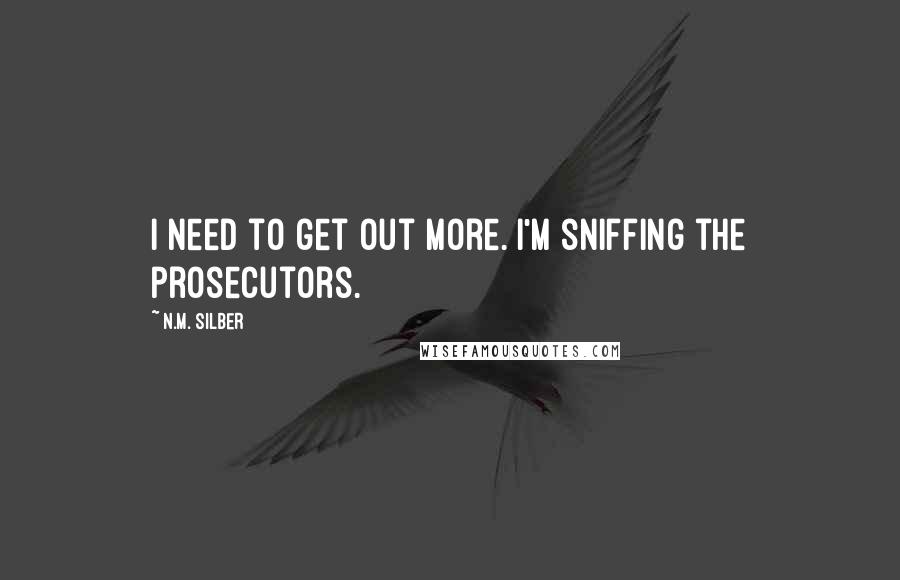 I NEED TO GET OUT MORE. I'M SNIFFING THE PROSECUTORS.

~ N.M. SILBER

WISEFAMOUSQUOTES.COM